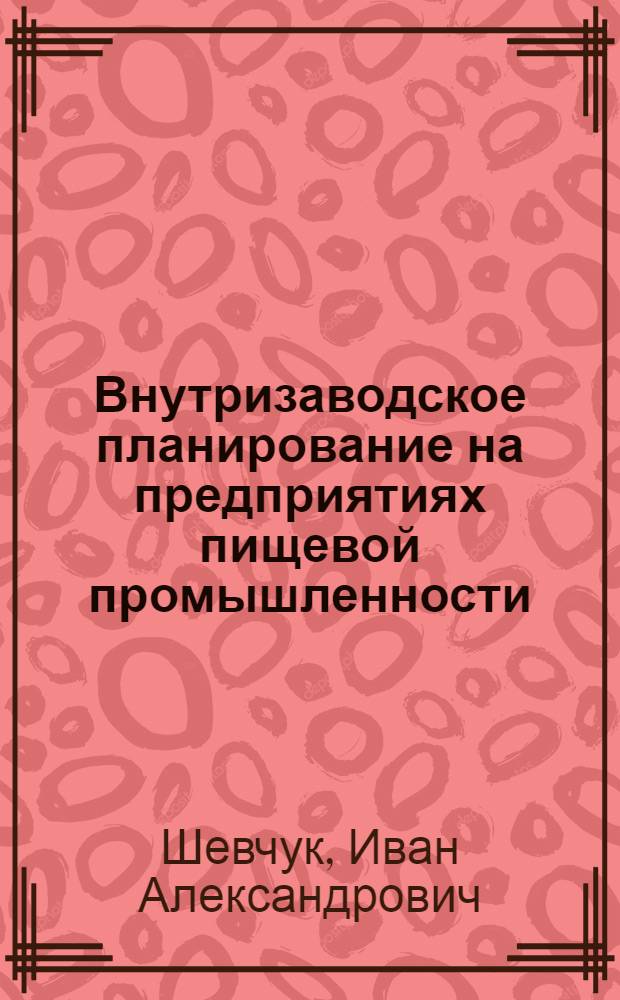 Внутризаводское планирование на предприятиях пищевой промышленности

Шевчук, Иван Александрович